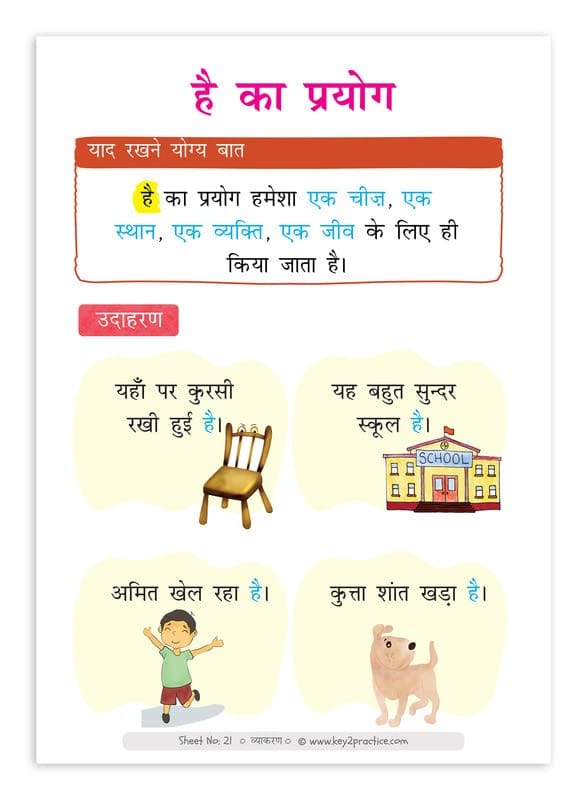 है का प्रयोग

याद रखने योग्य बात

है का प्रयोग हमेशा एक चीज़, एक स्थान, एक व्यक्ति, एक जीव के लिए ही किया जाता है।

उदाहरण

यहाँ पर कुरसी रखी हुई है।

यह बहुत सुन्दर स्कूल है।

SCHOOL

अमित खेल रहा है।

कुत्ता शांत खड़ा है।

Sheet No: 21 ○ व्याकरण ○ © www.key2practice.com